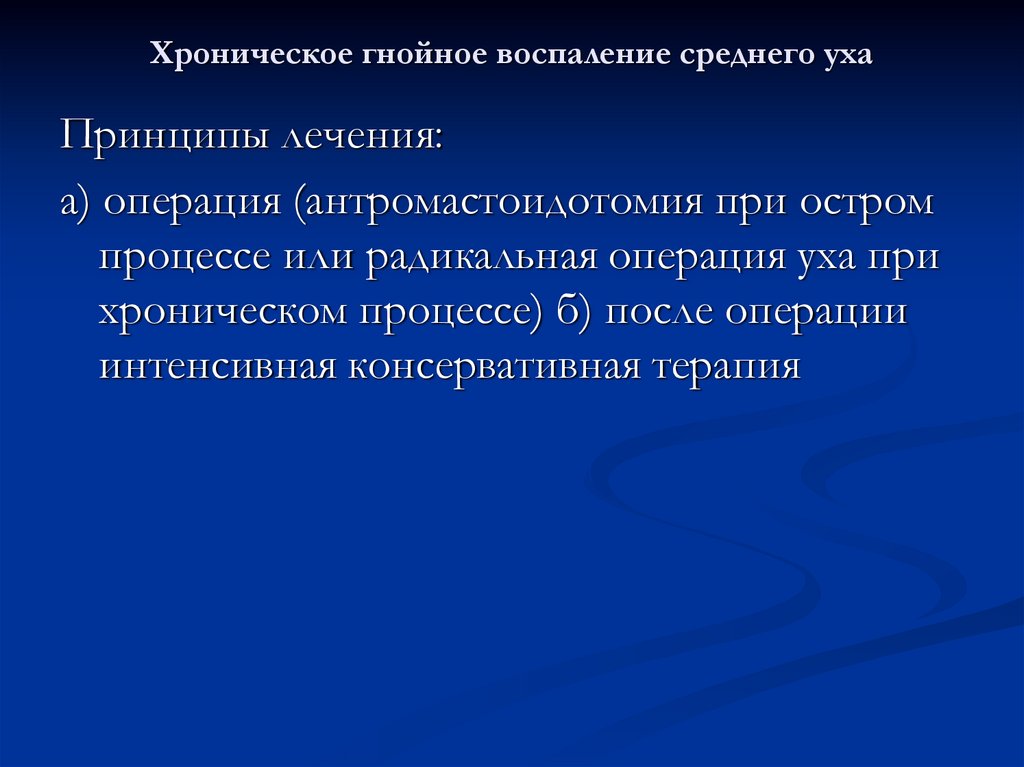 Хроническое гнойное воспаление среднего уха

Принципы лечения:

а) операция (антромастоидотомия при остром процессе или радикальная операция уха при хроническом процессе) б) после операции интенсивная консервативная терапия